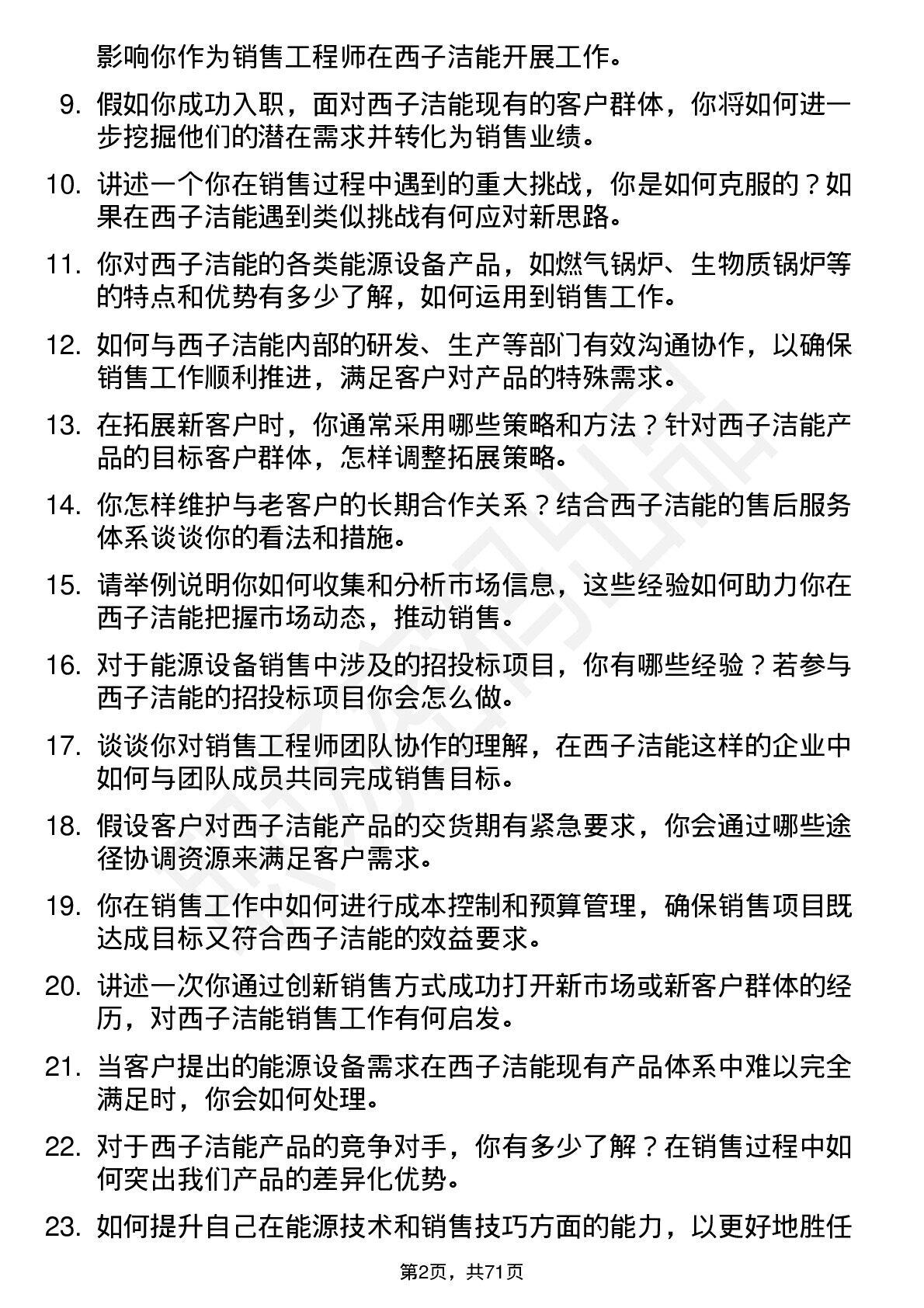 影响你作为销售工程师在西子洁能开展工作。

9. 假如你成功入职，面对西子洁能现有的客户群体，你将如何进一步挖掘他们的潜在需求并转化为销售业绩。

10. 讲述一个你在销售过程中遇到的重大挑战，你是如何克服的？如果在西子洁能遇到类似挑战有何应对新思路。

11. 你对西子洁能的各类能源设备产品，如燃气锅炉、生物质锅炉等的特点和优势有多少了解，如何运用到销售工作。

12. 如何与西子洁能内部的研发、生产等部门有效沟通协作，以确保销售工作顺利推进，满足客户对产品的特殊需求。

13. 在拓展新客户时，你通常采用哪些策略和方法？针对西子洁能产品的目标客户群体，怎样调整拓展策略。

14. 你怎样维护与老客户的长期合作关系？结合西子洁能的售后服务体系谈谈你的看法和措施。

15. 请举例说明你如何收集和分析市场信息，这些经验如何助力你在西子洁能把握市场动态，推动销售。

16. 对于能源设备销售中涉及的招投标项目，你有哪些经验？若参与西子洁能的招投标项目你会怎么做。

17. 谈谈你对销售工程师团队协作的理解，在西子洁能这样的企业中如何与团队成员共同完成销售目标。

18. 假设客户对西子洁能产品的交货期有紧急要求，你会通过哪些途径协调资源来满足客户需求。

19. 你在销售工作中如何进行成本控制和预算管理，确保销售项目既达成目标又符合西子洁能的效益要求。

20. 讲述一次你通过创新销售方式成功打开新市场或新客户群体的经历，对西子洁能销售工作有何启发。

21. 当客户提出的能源设备需求在西子洁能现有产品体系中难以完全满足时，你会如何处理。

22. 对于西子洁能产品的竞争对手，你有多少了解？在销售过程中如何突出我们产品的差异化优势。

23. 如何提升自己在能源技术和销售技巧方面的能力，以更好地胜任

第2页，共71页